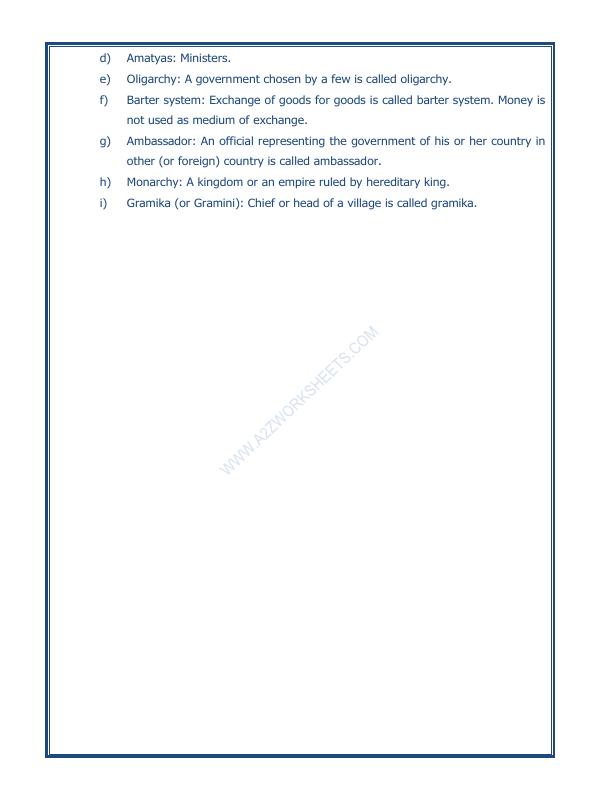 d) Amatyas: Ministers.

e) Oligarchy: A government chosen by a few is called oligarchy.

f) Barter system: Exchange of goods for goods is called barter system. Money is not used as medium of exchange.

g) Ambassador: An official representing the government of his or her country in other (or foreign) country is called ambassador.

h) Monarchy: A kingdom or an empire ruled by hereditary king.

i) Gramika (or Gramini): Chief or head of a village is called gramika.

WWW.A2ZWORKSHEETS.COM